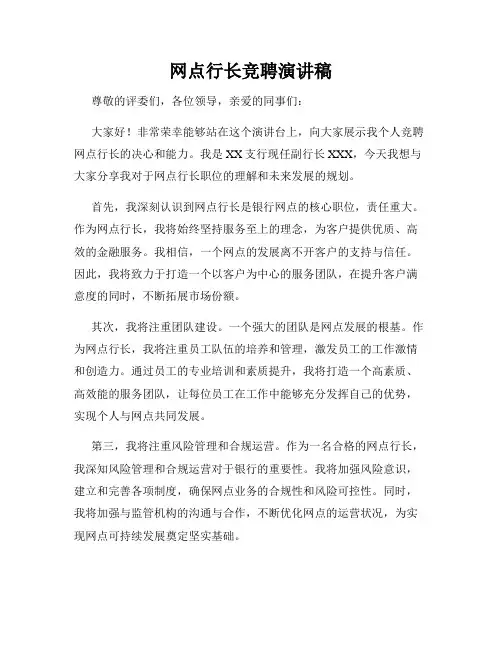 网点行长竞聘演讲稿

尊敬的评委们，各位领导，亲爱的同事们：

大家好！非常荣幸能够站在这个演讲台上，向大家展示我个人竞聘网点行长的决心和能力。我是XX支行现任副行长XXX，今天我想与大家分享我对于网点行长职位的理解和未来发展的规划。

首先，我深刻认识到网点行长是银行网点的核心职位，责任重大。作为网点行长，我将始终坚持服务至上的理念，为客户提供优质、高效的金融服务。我相信，一个网点的发展离不开客户的支持与信任。因此，我将致力于打造一个以客户为中心的服务团队，在提升客户满意度的同时，不断拓展市场份额。

其次，我将注重团队建设。一个强大的团队是网点发展的根基。作为网点行长，我将注重员工队伍的培养和管理，激发员工的工作激情和创造力。通过员工的专业培训和素质提升，我将打造一个高素质、高效能的服务团队，让每位员工在工作中能够充分发挥自己的优势，实现个人与网点共同发展。

第三，我将注重风险管理和合规运营。作为一名合格的网点行长，我深知风险管理和合规运营对于银行的重要性。我将加强风险意识，建立和完善各项制度，确保网点业务的合规性和风险可控性。同时，我将加强与监管机构的沟通与合作，不断优化网点的运营状况，为实现网点可持续发展奠定坚实基础。